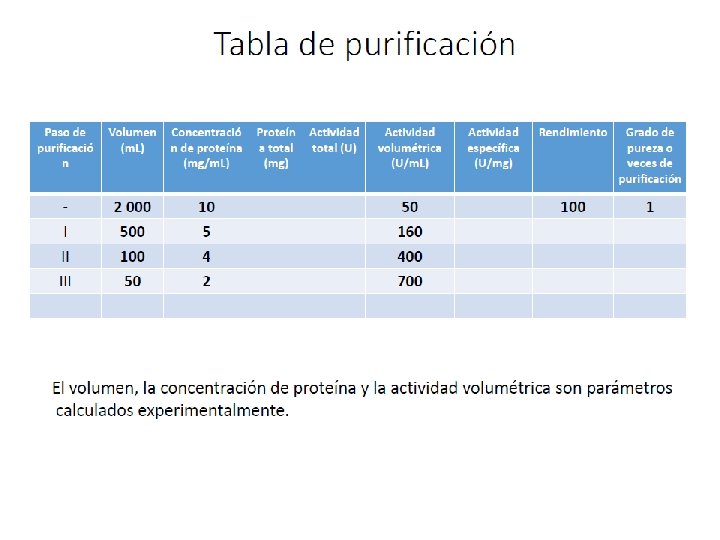 Tabla de purificación

| Paso de purificación | Volumen (mL) | Concentración de proteína (mg/mL) | Proteína total (mg) | Actividad total (U) | Actividad volumétrica (U/mL) | Actividad específica (U/mg) | Rendimiento | Grado de pureza o veces de purificación |
|---|---|---|---|---|---|---|---|---|
| - | 2 000 | 10 | | | 50 | | 100 | 1 |
| I | 500 | 5 | | | 160 | | | |
| II | 100 | 4 | | | 400 | | | |
| III | 50 | 2 | | | 700 | | | |
| | | | | | | | | |

El volumen, la concentración de proteína y la actividad volumétrica son parámetros calculados experimentalmente.